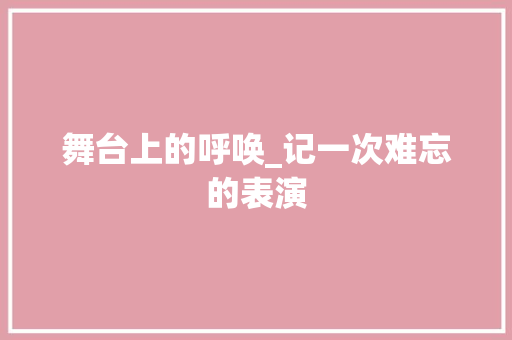 舞台上的呼唤_记一次难忘的表演